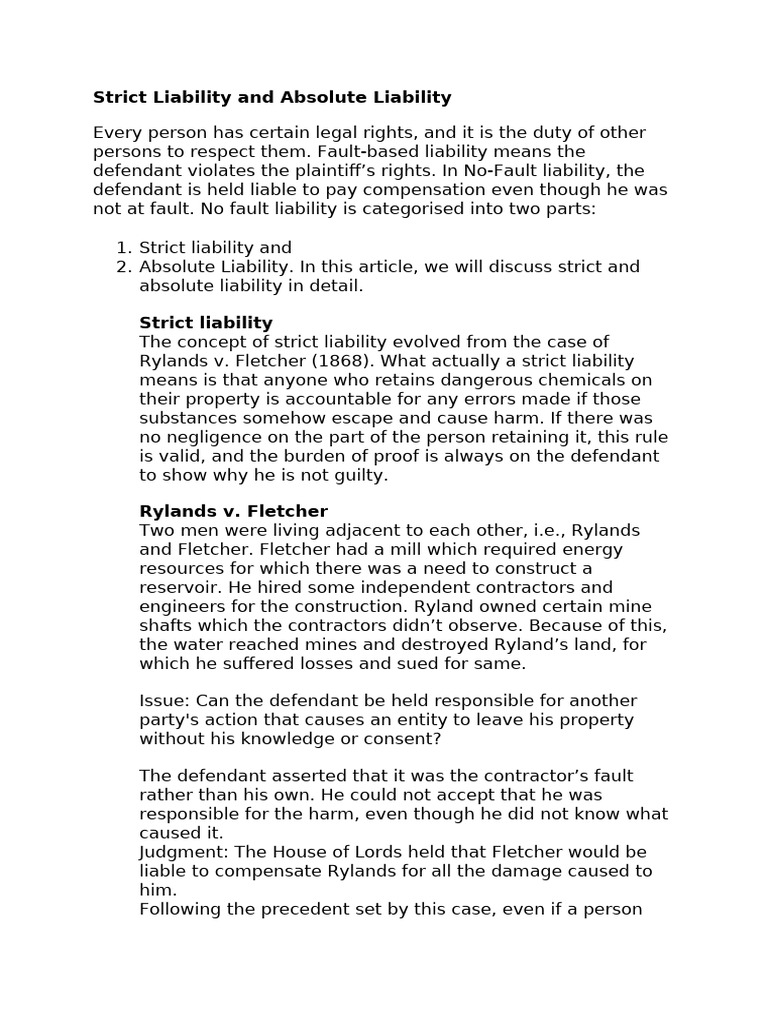 Strict Liability and Absolute Liability

Every person has certain legal rights, and it is the duty of other persons to respect them. Fault-based liability means the defendant violates the plaintiff's rights. In No-Fault liability, the defendant is held liable to pay compensation even though he was not at fault. No fault liability is categorised into two parts:

1. Strict liability and
2. Absolute Liability. In this article, we will discuss strict and absolute liability in detail.

Strict liability
The concept of strict liability evolved from the case of Rylands v. Fletcher (1868). What actually a strict liability means is that anyone who retains dangerous chemicals on their property is accountable for any errors made if those substances somehow escape and cause harm. If there was no negligence on the part of the person retaining it, this rule is valid, and the burden of proof is always on the defendant to show why he is not guilty.

Rylands v. Fletcher
Two men were living adjacent to each other, i.e., Rylands and Fletcher. Fletcher had a mill which required energy resources for which there was a need to construct a reservoir. He hired some independent contractors and engineers for the construction. Ryland owned certain mine shafts which the contractors didn't observe. Because of this, the water reached mines and destroyed Ryland's land, for which he suffered losses and sued for same.

Issue: Can the defendant be held responsible for another party's action that causes an entity to leave his property without his knowledge or consent?

The defendant asserted that it was the contractor's fault rather than his own. He could not accept that he was responsible for the harm, even though he did not know what caused it.
Judgment: The House of Lords held that Fletcher would be liable to compensate Rylands for all the damage caused to him.
Following the precedent set by this case, even if a person